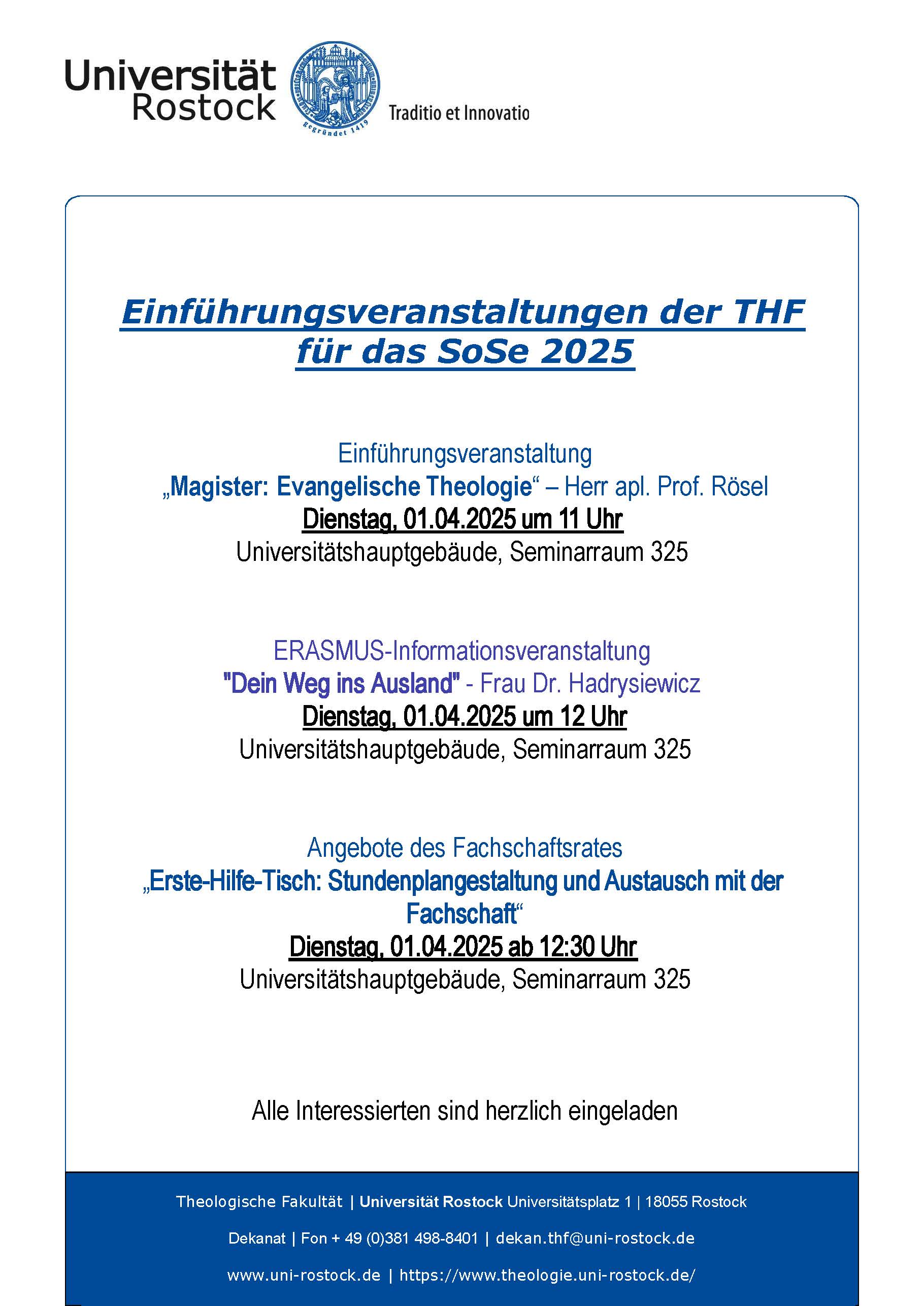 Universität Rostock

gegründet 1419

Traditio et Innovatio

Einführungsveranstaltungen der THF für das SoSe 2025

Einführungsveranstaltung
„Magister: Evangelische Theologie“ – Herr apl. Prof. Rösel
Dienstag, 01.04.2025 um 11 Uhr
Universitätshauptgebäude, Seminarraum 325

ERASMUS-Informationsveranstaltung
"Dein Weg ins Ausland" - Frau Dr. Hadrysiewicz
Dienstag, 01.04.2025 um 12 Uhr
Universitätshauptgebäude, Seminarraum 325

Angebote des Fachschaftsrates
„Erste-Hilfe-Tisch: Stundenplangestaltung und Austausch mit der Fachschaft“
Dienstag, 01.04.2025 ab 12:30 Uhr
Universitätshauptgebäude, Seminarraum 325

Alle Interessierten sind herzlich eingeladen

Theologische Fakultät | Universität Rostock Universitätsplatz 1 | 18055 Rostock

Dekanat | Fon + 49 (0)381 498-8401 | dekan.thf@uni-rostock.de

www.uni-rostock.de | https://www.theologie.uni-rostock.de/